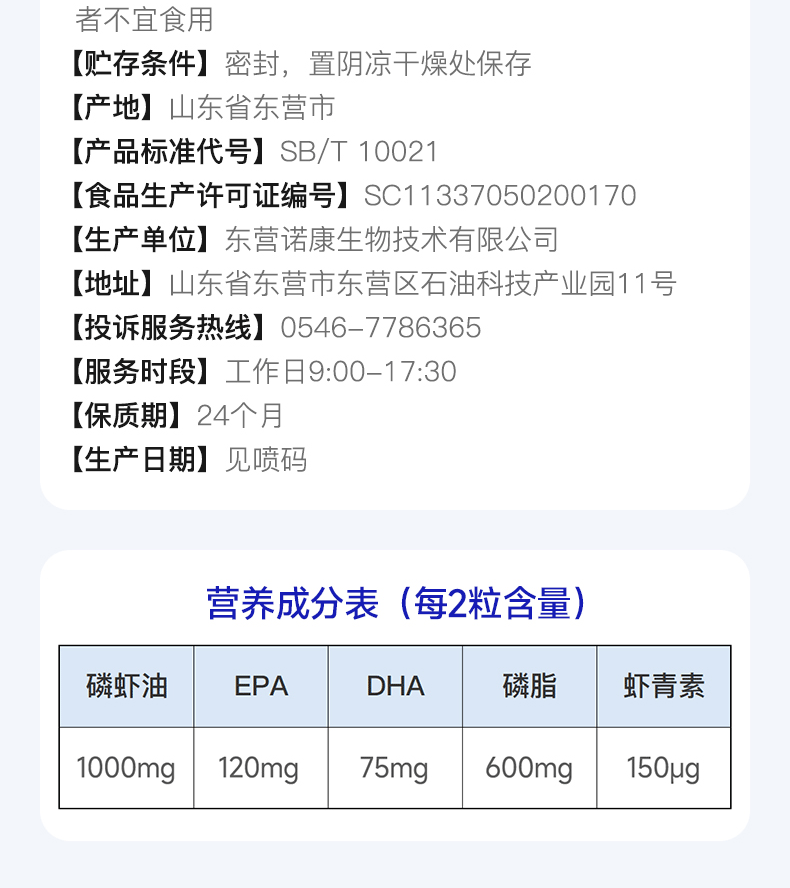 者不宜食用
【贮存条件】密封，置阴凉干燥处保存
【产地】山东省东营市
【产品标准代号】SB/T 10021
【食品生产许可证编号】SC11337050200170
【生产单位】东营诺康生物技术有限公司
【地址】山东省东营市东营区石油科技产业园11号
【投诉服务热线】0546-7786365
【服务时段】工作日9:00-17:30
【保质期】24个月
【生产日期】见喷码

营养成分表（每2粒含量）

| 磷虾油 | EPA | DHA | 磷脂 | 虾青素 |
|---|---|---|---|---|
| 1000mg | 120mg | 75mg | 600mg | 150μg |